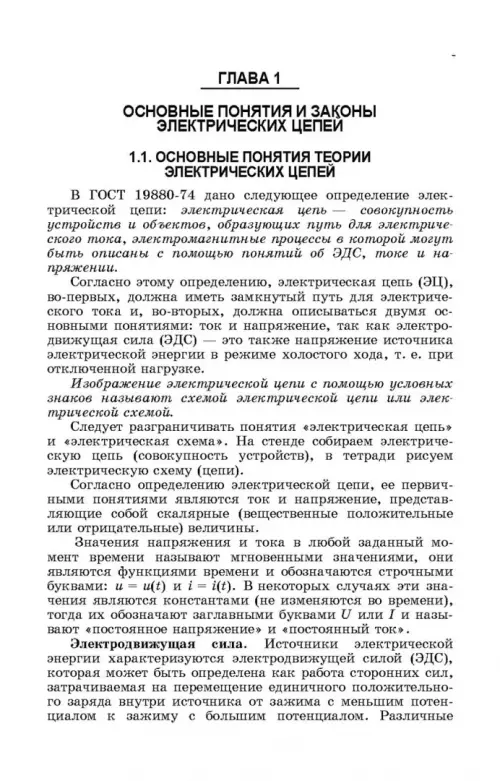 ГЛАВА 1

ОСНОВНЫЕ ПОНЯТИЯ И ЗАКОНЫ ЭЛЕКТРИЧЕСКИХ ЦЕПЕЙ

1.1. ОСНОВНЫЕ ПОНЯТИЯ ТЕОРИИ ЭЛЕКТРИЧЕСКИХ ЦЕПЕЙ

В ГОСТ 19880-74 дано следующее определение электрической цепи: электрическая цепь — совокупность устройств и объектов, образующих путь для электрического тока, электромагнитные процессы в которой могут быть описаны с помощью понятий об ЭДС, токе и напряжении.

Согласно этому определению, электрическая цепь (ЭЦ), во-первых, должна иметь замкнутый путь для электрического тока и, во-вторых, должна описываться двумя основными понятиями: ток и напряжение, так как электродвижущая сила (ЭДС) — это также напряжение источника электрической энергии в режиме холостого хода, т. е. при отключенной нагрузке.

Изображение электрической цепи с помощью условных знаков называют схемой электрической цепи или электрической схемой.

Следует разграничивать понятия «электрическая цепь» и «электрическая схема». На стенде собираем электрическую цепь (совокупность устройств), в тетради рисуем электрическую схему (цепи).

Согласно определению электрической цепи, ее первичными понятиями являются ток и напряжение, представляющие собой скалярные (вещественные положительные или отрицательные) величины.

Значения напряжения и тока в любой заданный момент времени называют мгновенными значениями, они являются функциями времени и обозначаются строчными буквами: $u = u(t)$ и $i = i(t)$. В некоторых случаях эти значения являются константами (не изменяются во времени), тогда их обозначают заглавными буквами $U$ или $I$ и называют «постоянное напряжение» и «постоянный ток».

Электродвижущая сила. Источники электрической энергии характеризуются электродвижущей силой (ЭДС), которая может быть определена как работа сторонних сил, затрачиваемая на перемещение единичного положительного заряда внутри источника от зажима с меньшим потенциалом к зажиму с большим потенциалом. Различные